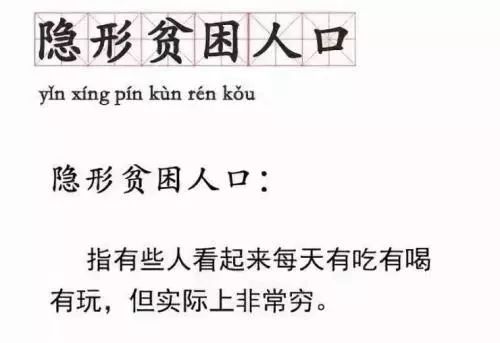 隐形贫困人口

yǐn xíng pín kùn rén kǒu

隐形贫困人口：

指有些人看起来每天有吃有喝有玩，但实际上非常穷。